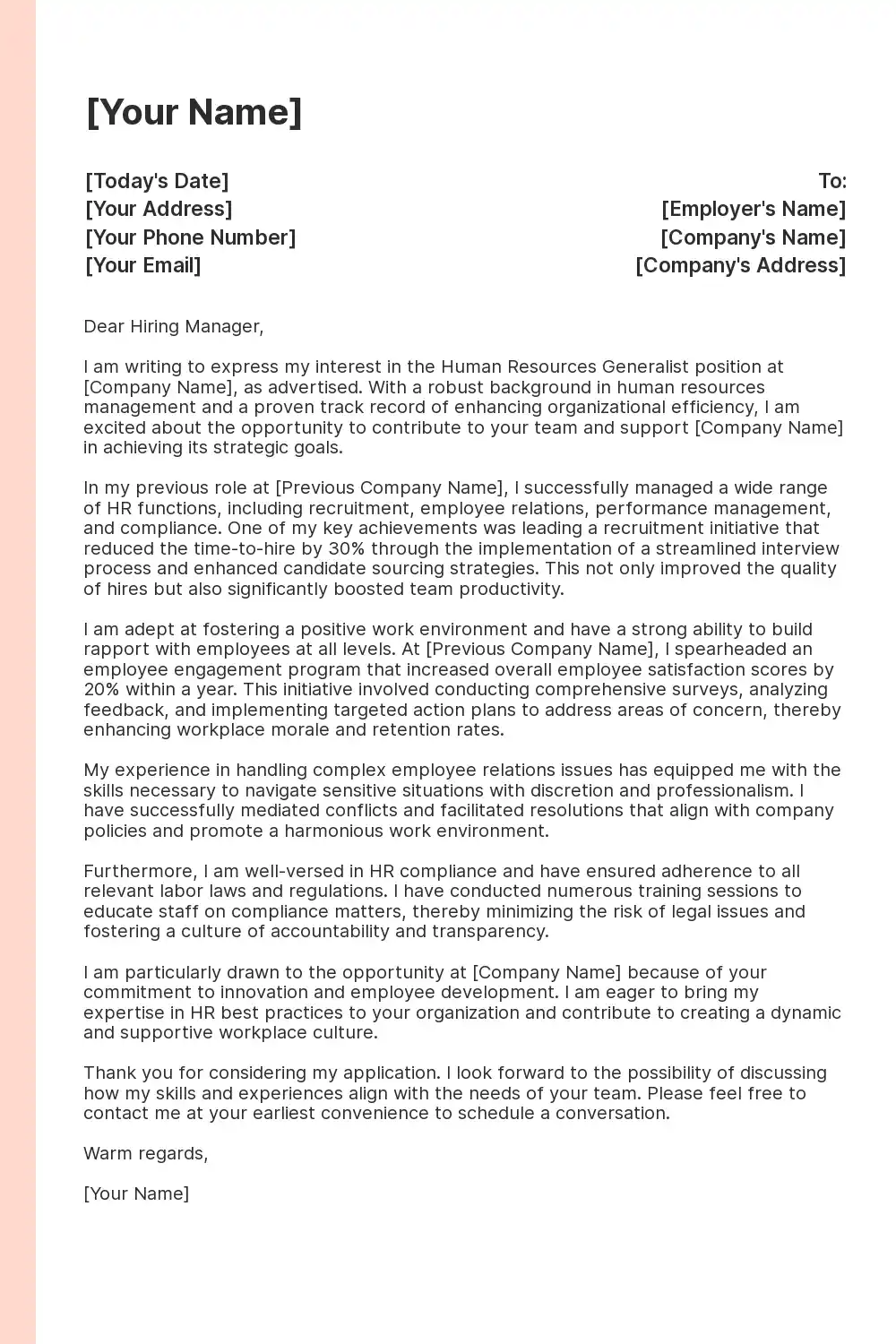 [Your Name]

[Today's Date]
[Your Address]
[Your Phone Number]
[Your Email]

To:
[Employer's Name]
[Company's Name]
[Company's Address]

Dear Hiring Manager,

I am writing to express my interest in the Human Resources Generalist position at [Company Name], as advertised. With a robust background in human resources management and a proven track record of enhancing organizational efficiency, I am excited about the opportunity to contribute to your team and support [Company Name] in achieving its strategic goals.

In my previous role at [Previous Company Name], I successfully managed a wide range of HR functions, including recruitment, employee relations, performance management, and compliance. One of my key achievements was leading a recruitment initiative that reduced the time-to-hire by 30% through the implementation of a streamlined interview process and enhanced candidate sourcing strategies. This not only improved the quality of hires but also significantly boosted team productivity.

I am adept at fostering a positive work environment and have a strong ability to build rapport with employees at all levels. At [Previous Company Name], I spearheaded an employee engagement program that increased overall employee satisfaction scores by 20% within a year. This initiative involved conducting comprehensive surveys, analyzing feedback, and implementing targeted action plans to address areas of concern, thereby enhancing workplace morale and retention rates.

My experience in handling complex employee relations issues has equipped me with the skills necessary to navigate sensitive situations with discretion and professionalism. I have successfully mediated conflicts and facilitated resolutions that align with company policies and promote a harmonious work environment.

Furthermore, I am well-versed in HR compliance and have ensured adherence to all relevant labor laws and regulations. I have conducted numerous training sessions to educate staff on compliance matters, thereby minimizing the risk of legal issues and fostering a culture of accountability and transparency.

I am particularly drawn to the opportunity at [Company Name] because of your commitment to innovation and employee development. I am eager to bring my expertise in HR best practices to your organization and contribute to creating a dynamic and supportive workplace culture.

Thank you for considering my application. I look forward to the possibility of discussing how my skills and experiences align with the needs of your team. Please feel free to contact me at your earliest convenience to schedule a conversation.

Warm regards,

[Your Name]